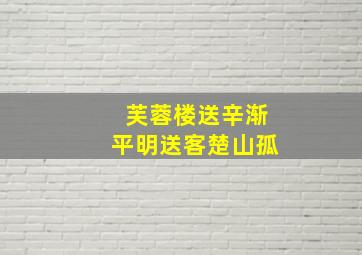 芙蓉楼送辛渐
平明送客楚山孤